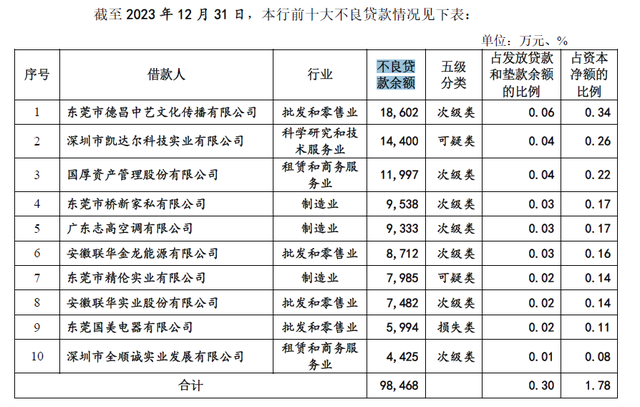 截至2023年12月31日，本行前十大不良贷款情况见下表：

单位：万元、%

| 序号 | 借款人 | 行业 | 不良贷款余额 | 五级分类 | 占发放贷款和垫款余额的比例 | 占资本净额的比例 |
|---|---|---|---|---|---|---|
| 1 | 东莞市德昌中艺文化传播有限公司 | 批发和零售业 | 18,602 | 次级类 | 0.06 | 0.34 |
| 2 | 深圳市凯达尔科技实业有限公司 | 科学研究和技术服务业 | 14,400 | 可疑类 | 0.04 | 0.26 |
| 3 | 国厚资产管理股份有限公司 | 租赁和商务服务业 | 11,997 | 次级类 | 0.04 | 0.22 |
| 4 | 东莞市桥新家私有限公司 | 制造业 | 9,538 | 次级类 | 0.03 | 0.17 |
| 5 | 广东志高空调有限公司 | 制造业 | 9,333 | 次级类 | 0.03 | 0.17 |
| 6 | 安徽联华金龙能源有限公司 | 批发和零售业 | 8,712 | 次级类 | 0.03 | 0.16 |
| 7 | 东莞市精伦实业有限公司 | 制造业 | 7,985 | 可疑类 | 0.02 | 0.14 |
| 8 | 安徽联华实业股份有限公司 | 批发和零售业 | 7,482 | 次级类 | 0.02 | 0.14 |
| 9 | 东莞国美电器有限公司 | 批发和零售业 | 5,994 | 损失类 | 0.02 | 0.11 |
| 10 | 深圳市全顺诚实业发展有限公司 | 租赁和商务服务业 | 4,425 | 次级类 | 0.01 | 0.08 |
| 合计 | | | 98,468 | | 0.30 | 1.78 |